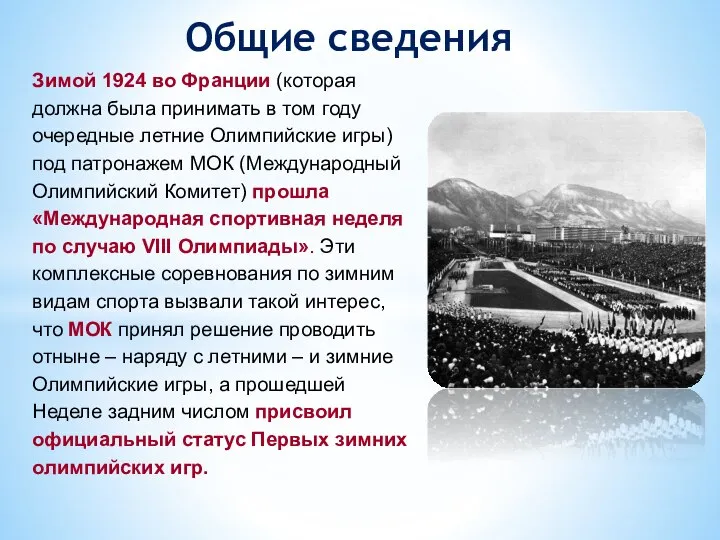 Общие сведения

Зимой 1924 во Франции (которая должна была принимать в том году очередные летние Олимпийские игры) под патронажем МОК (Международный Олимпийский Комитет) прошла «Международная спортивная неделя по случаю VIII Олимпиады». Эти комплексные соревнования по зимним видам спорта вызвали такой интерес, что МОК принял решение проводить отныне – наряду с летними – и зимние Олимпийские игры, а прошедшей Неделе задним числом присвоил официальный статус Первых зимних олимпийских игр.